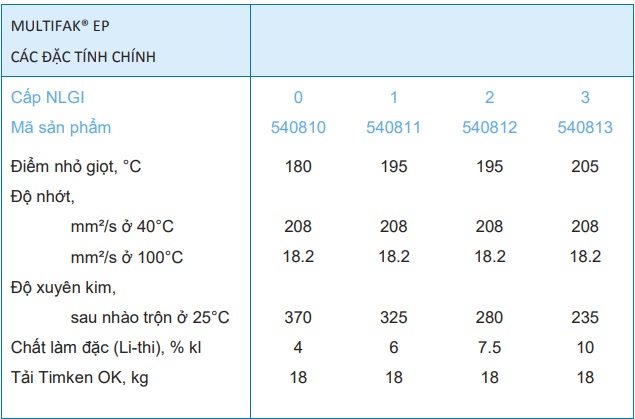 | MULTIFAK® EP CÁC ĐẶC TÍNH CHÍNH | | | | |
|---|---|---|---|---|
| Cấp NLGI | 0 | 1 | 2 | 3 |
| Mã sản phẩm | 540810 | 540811 | 540812 | 540813 |
| Điểm nhỏ giọt, °C | 180 | 195 | 195 | 205 |
| Độ nhớt, | | | | |
| mm²/s ở 40°C | 208 | 208 | 208 | 208 |
| mm²/s ở 100°C | 18.2 | 18.2 | 18.2 | 18.2 |
| Độ xuyên kim, | | | | |
| sau nhào trộn ở 25°C | 370 | 325 | 280 | 235 |
| Chất làm đặc (Li-thi), % kl | 4 | 6 | 7.5 | 10 |
| Tải Timken OK, kg | 18 | 18 | 18 | 18 |